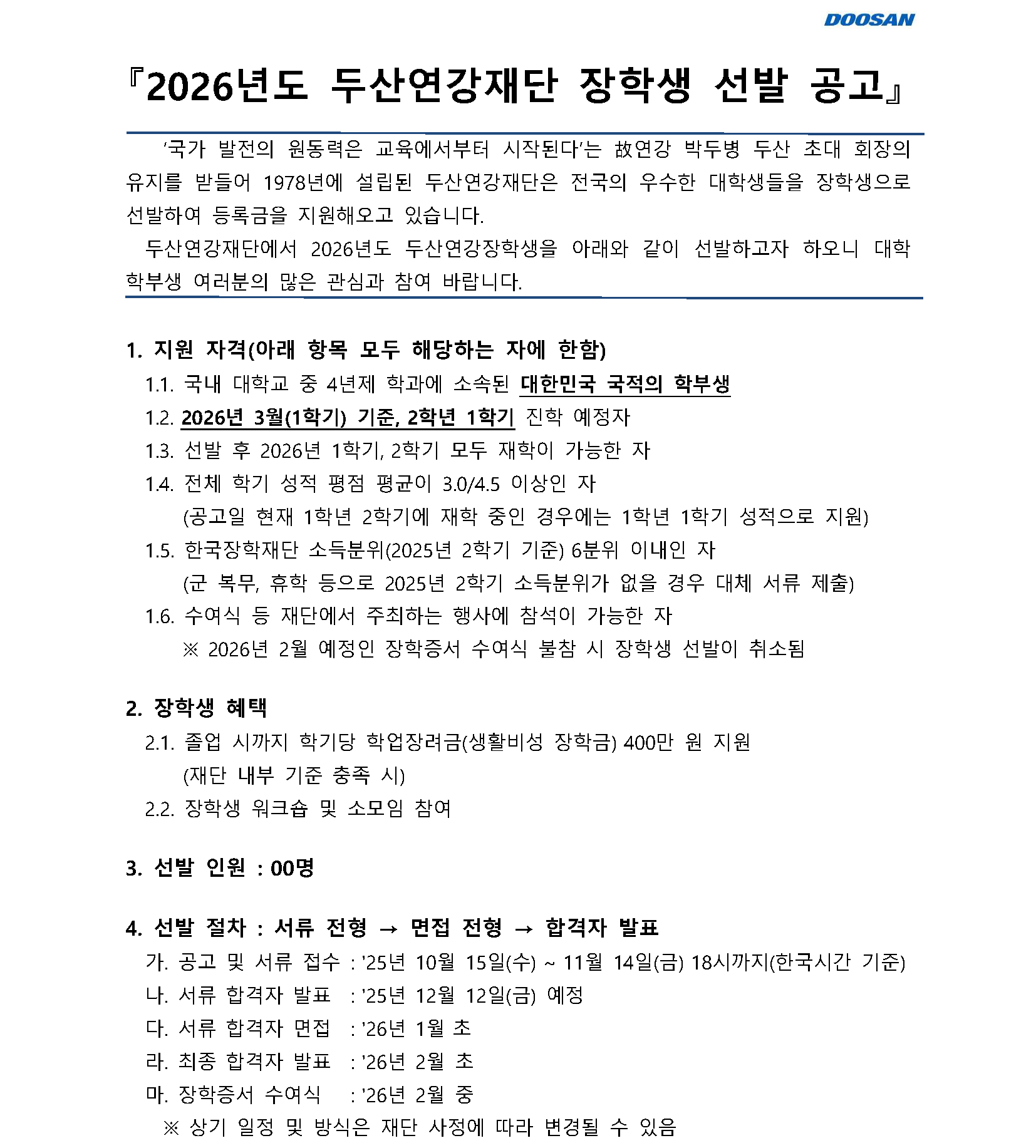 DOOSAN

『2026년도 두산연강재단 장학생 선발 공고』

'국가 발전의 원동력은 교육에서부터 시작된다'는 故연강 박두병 두산 초대 회장의 유지를 받들어 1978년에 설립된 두산연강재단은 전국의 우수한 대학생들을 장학생으로 선발하여 등록금을 지원해오고 있습니다.

두산연강재단에서 2026년도 두산연강장학생을 아래와 같이 선발하고자 하오니 대학 학부생 여러분의 많은 관심과 참여 바랍니다.

1. 지원 자격(아래 항목 모두 해당하는 자에 한함)

1.1. 국내 대학교 중 4년제 학과에 소속된 대한민국 국적의 학부생

1.2. 2026년 3월(1학기) 기준, 2학년 1학기 진학 예정자

1.3. 선발 후 2026년 1학기, 2학기 모두 재학이 가능한 자

1.4. 전체 학기 성적 평점 평균이 3.0/4.5 이상인 자
(공고일 현재 1학년 2학기에 재학 중인 경우에는 1학년 1학기 성적으로 지원)

1.5. 한국장학재단 소득분위(2025년 2학기 기준) 6분위 이내인 자
(군 복무, 휴학 등으로 2025년 2학기 소득분위가 없을 경우 대체 서류 제출)

1.6. 수여식 등 재단에서 주최하는 행사에 참석이 가능한 자
※ 2026년 2월 예정인 장학증서 수여식 불참 시 장학생 선발이 취소됨

2. 장학생 혜택

2.1. 졸업 시까지 학기당 학업장려금(생활비성 장학금) 400만 원 지원
(재단 내부 기준 충족 시)

2.2. 장학생 워크숍 및 소모임 참여

3. 선발 인원 : 00명

4. 선발 절차 : 서류 전형 → 면접 전형 → 합격자 발표

가. 공고 및 서류 접수 : '25년 10월 15일(수) ~ 11월 14일(금) 18시까지(한국시간 기준)

나. 서류 합격자 발표 : '25년 12월 12일(금) 예정

다. 서류 합격자 면접 : '26년 1월 초

라. 최종 합격자 발표 : '26년 2월 초

마. 장학증서 수여식 : '26년 2월 중

※ 상기 일정 및 방식은 재단 사정에 따라 변경될 수 있음